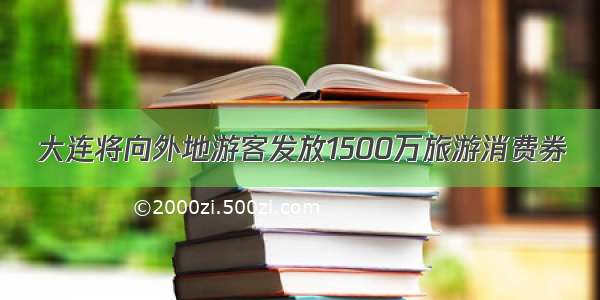 大连将向外地游客发放1500万旅游消费券

©2000zi.500zi.com